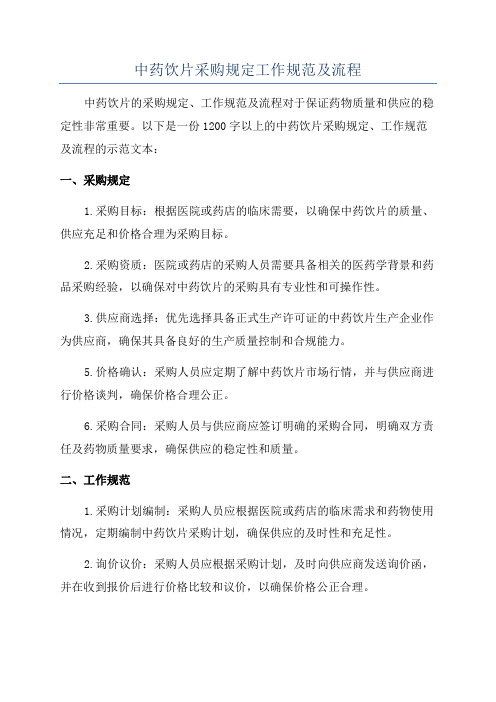 中药饮片采购规定工作规范及流程

中药饮片的采购规定、工作规范及流程对于保证药物质量和供应的稳定性非常重要。以下是一份1200字以上的中药饮片采购规定、工作规范及流程的示范文本：

一、采购规定

1.采购目标：根据医院或药店的临床需要，以确保中药饮片的质量、供应充足和价格合理为采购目标。

2.采购资质：医院或药店的采购人员需要具备相关的医药学背景和药品采购经验，以确保对中药饮片的采购具有专业性和可操作性。

3.供应商选择：优先选择具备正式生产许可证的中药饮片生产企业作为供应商，确保其具备良好的生产质量控制和合规能力。

5.价格确认：采购人员应定期了解中药饮片市场行情，并与供应商进行价格谈判，确保价格合理公正。

6.采购合同：采购人员与供应商应签订明确的采购合同，明确双方责任及药物质量要求，确保供应的稳定性和质量。

二、工作规范

1.采购计划编制：采购人员应根据医院或药店的临床需求和药物使用情况，定期编制中药饮片采购计划，确保供应的及时性和充足性。

2.询价议价：采购人员应根据采购计划，及时向供应商发送询价函，并在收到报价后进行价格比较和议价，以确保价格公正合理。